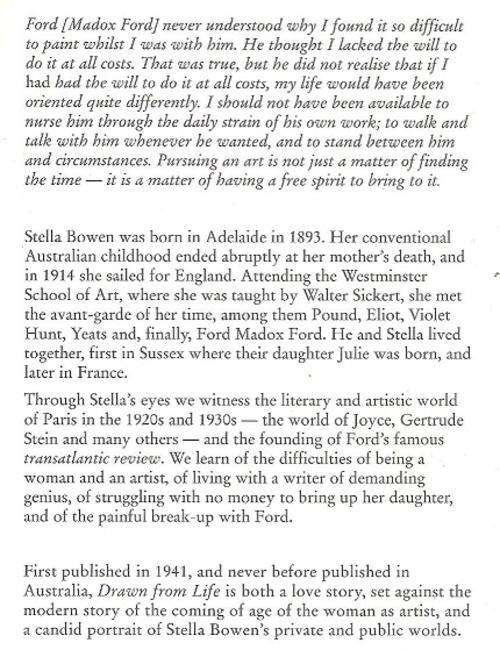 Ford [Madox Ford] never understood why I found it so difficult to paint whilst I was with him. He thought I lacked the will to do it at all costs. That was true, but he did not realise that if I had had the will to do it at all costs, my life would have been oriented quite differently. I should not have been available to nurse him through the daily strain of his own work; to walk and talk with him whenever he wanted, and to stand between him and circumstances. Pursuing an art is not just a matter of finding the time — it is a matter of having a free spirit to bring to it.

Stella Bowen was born in Adelaide in 1893. Her conventional Australian childhood ended abruptly at her mother's death, and in 1914 she sailed for England. Attending the Westminster School of Art, where she was taught by Walter Sickert, she met the avant-garde of her time, among them Pound, Eliot, Violet Hunt, Yeats and, finally, Ford Madox Ford. He and Stella lived together, first in Sussex where their daughter Julie was born, and later in France.

Through Stella's eyes we witness the literary and artistic world of Paris in the 1920s and 1930s — the world of Joyce, Gertrude Stein and many others — and the founding of Ford's famous transatlantic review. We learn of the difficulties of being a woman and an artist, of living with a writer of demanding genius, of struggling with no money to bring up her daughter, and of the painful break-up with Ford.

First published in 1941, and never before published in Australia, Drawn from Life is both a love story, set against the modern story of the coming of age of the woman as artist, and a candid portrait of Stella Bowen's private and public worlds.